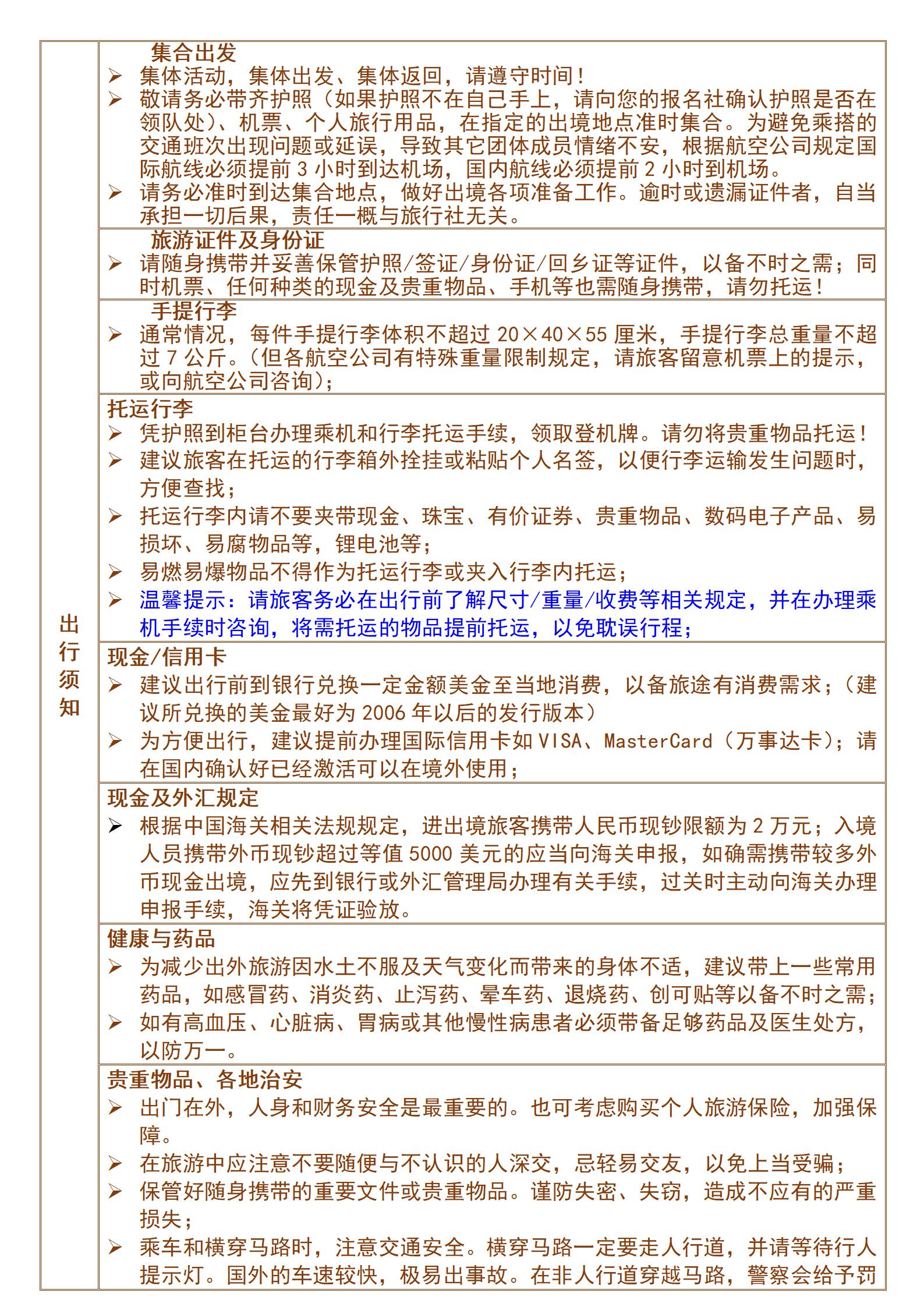 出行须知

集合出发
➢ 集体活动，集体出发、集体返回，请遵守时间！
➢ 敬请务必带齐护照（如果护照不在自己手上，请向您的报名社确认护照是否在领队处）、机票、个人旅行用品，在指定的出境地点准时集合。为避免乘搭的交通班次出现问题或延误，导致其它团体成员情绪不安，根据航空公司规定国际航线必须提前 3 小时到达机场，国内航线必须提前 2 小时到机场。
➢ 请务必准时到达集合地点，做好出境各项准备工作。逾时或遗漏证件者，自当承担一切后果，责任一概与旅行社无关。

旅游证件及身份证
➢ 请随身携带并妥善保管护照/签证/身份证/回乡证等证件，以备不时之需；同时机票、任何种类的现金及贵重物品、手机等也需随身携带，请勿托运！

手提行李
➢ 通常情况，每件手提行李体积不超过 20×40×55 厘米，手提行李总重量不超过 7 公斤。（但各航空公司有特殊重量限制规定，请旅客留意机票上的提示，或向航空公司咨询）；

托运行李
➢ 凭护照到柜台办理乘机和行李托运手续，领取登机牌。请勿将贵重物品托运！
➢ 建议旅客在托运的行李箱外拴挂或粘贴个人名签，以便行李运输发生问题时，方便查找；
➢ 托运行李内请不要夹带现金、珠宝、有价证券、贵重物品、数码电子产品、易损坏、易腐物品等，锂电池等；
➢ 易燃易爆物品不得作为托运行李或夹入行李内托运；
➢ 温馨提示：请旅客务必在出行前了解尺寸/重量/收费等相关规定，并在办理乘机手续时咨询，将需托运的物品提前托运，以免耽误行程；

现金/信用卡
➢ 建议出行前到银行兑换一定金额美金至当地消费，以备旅途有消费需求；（建议所兑换的美金最好为 2006 年以后的发行版本）
➢ 为方便出行，建议提前办理国际信用卡如 VISA、MasterCard（万事达卡）；请在国内确认好已经激活可以在境外使用；

现金及外汇规定
➢ 根据中国海关相关法规规定，进出境旅客携带人民币现钞限额为 2 万元；入境人员携带外币现钞超过等值 5000 美元的应当向海关申报，如确需携带较多外币现金出境，应先到银行或外汇管理局办理有关手续，过关时主动向海关办理申报手续，海关将凭证验放。

健康与药品
➢ 为减少出外旅游因水土不服及天气变化而带来的身体不适，建议带上一些常用药品，如感冒药、消炎药、止泻药、晕车药、退烧药、创可贴等以备不时之需；
➢ 如有高血压、心脏病、胃病或其他慢性病患者必须带备足够药品及医生处方，以防万一。

贵重物品、各地治安
➢ 出门在外，人身和财务安全是最重要的。也可考虑购买个人旅游保险，加强保障。
➢ 在旅游中应注意不要随便与不认识的人深交，忌轻易交友，以免上当受骗；
➢ 保管好随身携带的重要文件或贵重物品。谨防失密、失窃，造成不应有的严重损失；
➢ 乘车和横穿马路时，注意交通安全。横穿马路一定要走人行道，并请等待行人提示灯。国外的车速较快，极易出事故。在非人行道穿越马路，警察会给予罚